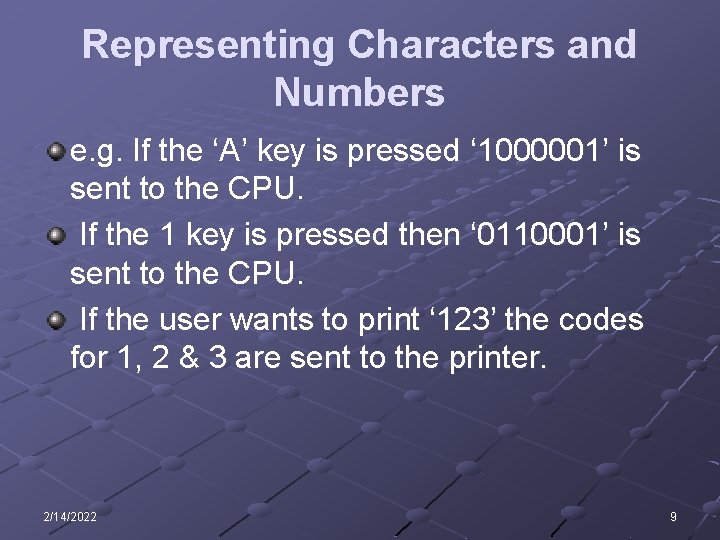 Representing Characters and Numbers

• e.g. If the 'A' key is pressed '1000001' is sent to the CPU.

• If the 1 key is pressed then '0110001' is sent to the CPU.

• If the user wants to print '123' the codes for 1, 2 & 3 are sent to the printer.

2/14/2022

9